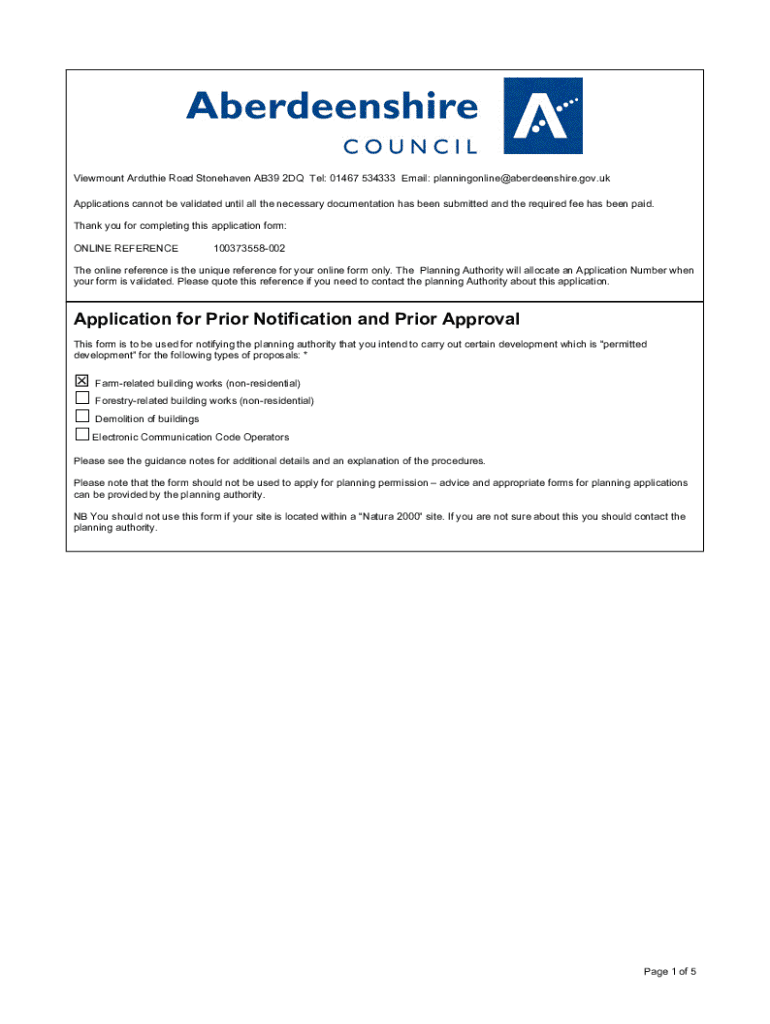 Aberdeenshire
COUNCIL

Viewmount Arduthie Road Stonehaven AB39 2DQ Tel: 01467 534333 Email: planningonline@aberdeenshire.gov.uk

Applications cannot be validated until all the necessary documentation has been submitted and the required fee has been paid.

Thank you for completing this application form:

ONLINE REFERENCE 100373558-002

The online reference is the unique reference for your online form only. The Planning Authority will allocate an Application Number when your form is validated. Please quote this reference if you need to contact the planning Authority about this application.

Application for Prior Notification and Prior Approval

This form is to be used for notifying the planning authority that you intend to carry out certain development which is "permitted development" for the following types of proposals: *

☒ Farm-related building works (non-residential)
☐ Forestry-related building works (non-residential)
☐ Demolition of buildings
☐ Electronic Communication Code Operators

Please see the guidance notes for additional details and an explanation of the procedures.

Please note that the form should not be used to apply for planning permission – advice and appropriate forms for planning applications can be provided by the planning authority.

NB You should not use this form if your site is located within a "Natura 2000" site. If you are not sure about this you should contact the planning authority.

Page 1 of 5